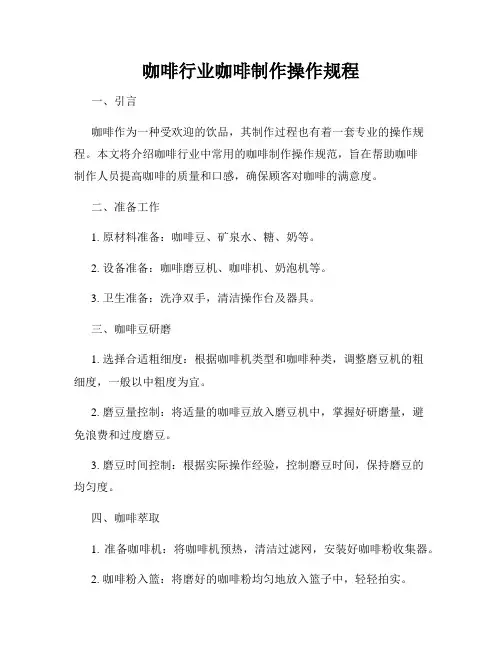 咖啡行业咖啡制作操作规程

一、引言

咖啡作为一种受欢迎的饮品，其制作过程也有着一套专业的操作规程。本文将介绍咖啡行业中常用的咖啡制作操作规范，旨在帮助咖啡制作人员提高咖啡的质量和口感，确保顾客对咖啡的满意度。

二、准备工作

1. 原材料准备：咖啡豆、矿泉水、糖、奶等。

2. 设备准备：咖啡磨豆机、咖啡机、奶泡机等。

3. 卫生准备：洗净双手，清洁操作台及器具。

三、咖啡豆研磨

1. 选择合适粗细度：根据咖啡机类型和咖啡种类，调整磨豆机的粗细度，一般以中粗度为宜。

2. 磨豆量控制：将适量的咖啡豆放入磨豆机中，掌握好研磨量，避免浪费和过度磨豆。

3. 磨豆时间控制：根据实际操作经验，控制磨豆时间，保持磨豆的均匀度。

四、咖啡萃取

1. 准备咖啡机：将咖啡机预热，清洁过滤网，安装好咖啡粉收集器。

2. 咖啡粉入篮：将磨好的咖啡粉均匀地放入篮子中，轻轻拍实。